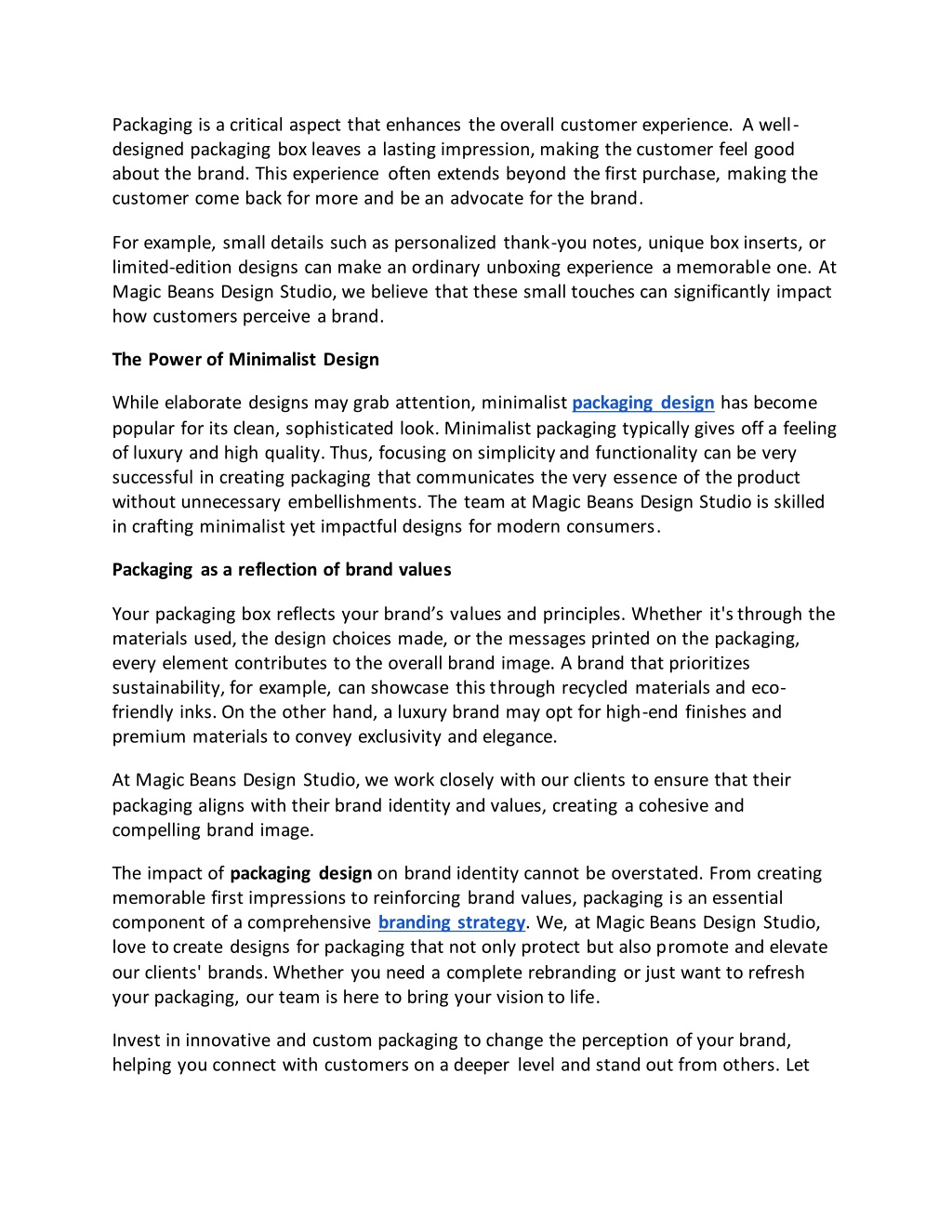 Packaging is a critical aspect that enhances the overall customer experience. A well-designed packaging box leaves a lasting impression, making the customer feel good about the brand. This experience often extends beyond the first purchase, making the customer come back for more and be an advocate for the brand.

For example, small details such as personalized thank-you notes, unique box inserts, or limited-edition designs can make an ordinary unboxing experience a memorable one. At Magic Beans Design Studio, we believe that these small touches can significantly impact how customers perceive a brand.

The Power of Minimalist Design

While elaborate designs may grab attention, minimalist packaging design has become popular for its clean, sophisticated look. Minimalist packaging typically gives off a feeling of luxury and high quality. Thus, focusing on simplicity and functionality can be very successful in creating packaging that communicates the very essence of the product without unnecessary embellishments. The team at Magic Beans Design Studio is skilled in crafting minimalist yet impactful designs for modern consumers.

Packaging as a reflection of brand values

Your packaging box reflects your brand's values and principles. Whether it's through the materials used, the design choices made, or the messages printed on the packaging, every element contributes to the overall brand image. A brand that prioritizes sustainability, for example, can showcase this through recycled materials and eco-friendly inks. On the other hand, a luxury brand may opt for high-end finishes and premium materials to convey exclusivity and elegance.

At Magic Beans Design Studio, we work closely with our clients to ensure that their packaging aligns with their brand identity and values, creating a cohesive and compelling brand image.

The impact of packaging design on brand identity cannot be overstated. From creating memorable first impressions to reinforcing brand values, packaging is an essential component of a comprehensive branding strategy. We, at Magic Beans Design Studio, love to create designs for packaging that not only protect but also promote and elevate our clients' brands. Whether you need a complete rebranding or just want to refresh your packaging, our team is here to bring your vision to life.

Invest in innovative and custom packaging to change the perception of your brand, helping you connect with customers on a deeper level and stand out from others. Let